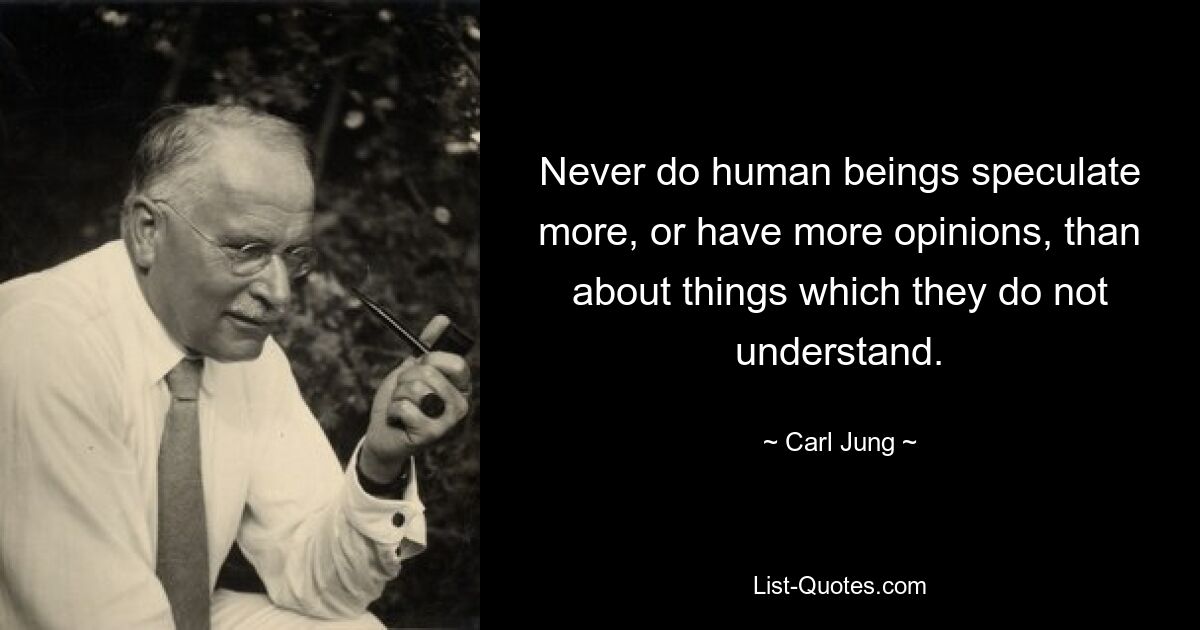 Never do human beings speculate more, or have more opinions, than about things which they do not understand.

~ Carl Jung ~

List-Quotes.com